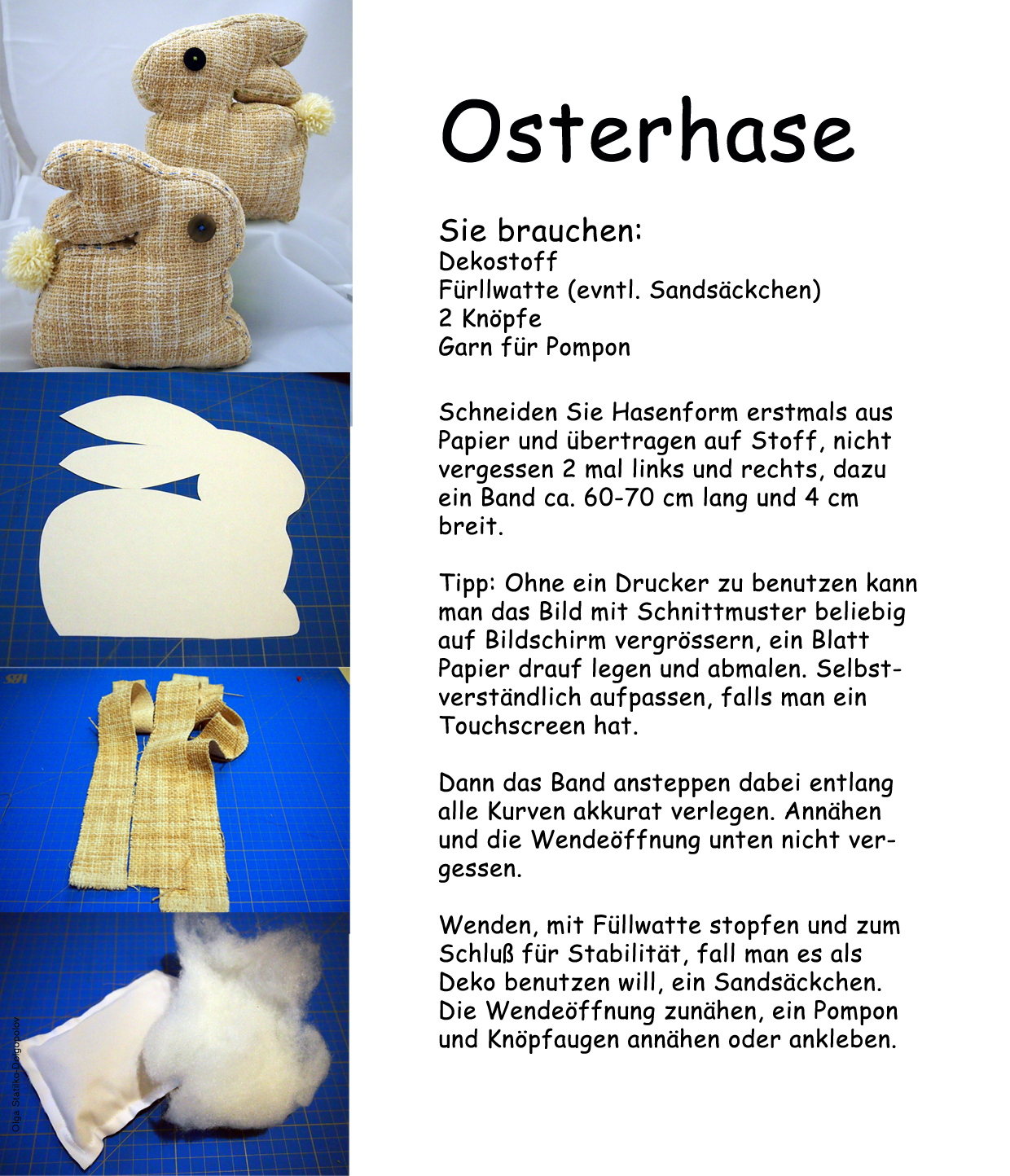 Osterhase

Sie brauchen:
Dekostoff
Fürllwatte (evntl. Sandsäckchen)
2 Knöpfe
Garn für Pompon

Schneiden Sie Hasenform erstmals aus Papier und übertragen auf Stoff, nicht vergessen 2 mal links und rechts, dazu ein Band ca. 60-70 cm lang und 4 cm breit.

Tipp: Ohne ein Drucker zu benutzen kann man das Bild mit Schnittmuster beliebig auf Bildschirm vergrössern, ein Blatt Papier drauf legen und abmalen. Selbstverständlich aufpassen, falls man ein Touchscreen hat.

Dann das Band ansteppen dabei entlang alle Kurven akkurat verlegen. Annähen und die Wendeöffnung unten nicht vergessen.

Wenden, mit Füllwatte stopfen und zum Schluß für Stabilität, fall man es als Deko benutzen will, ein Sandsäckchen. Die Wendeöffnung zunähen, ein Pompon und Knöpfaugen annähen oder ankleben.

Olga Statiko-Dolgopolov